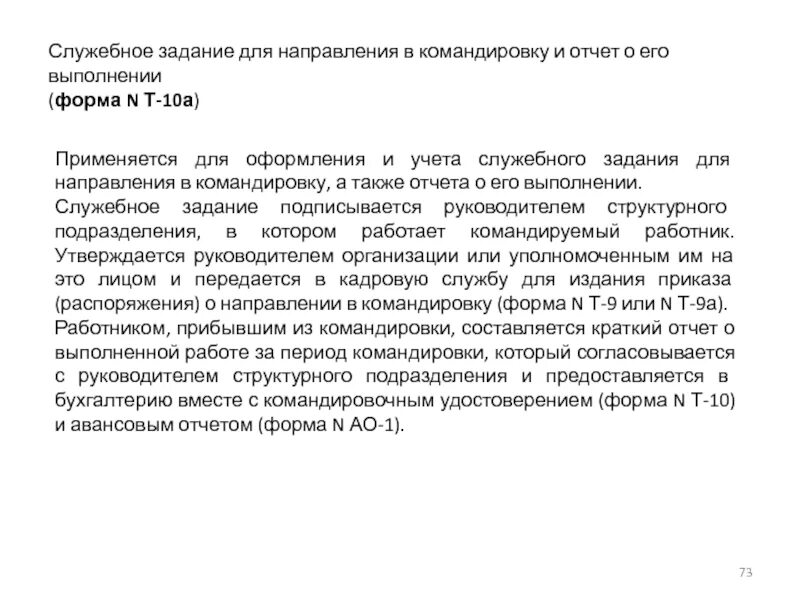 Служебное задание для направления в командировку и отчет о его выполнении
(форма N Т-10а)

Применяется для оформления и учета служебного задания для направления в командировку, а также отчета о его выполнении.
Служебное задание подписывается руководителем структурного подразделения, в котором работает командируемый работник. Утверждается руководителем организации или уполномоченным им на это лицом и передается в кадровую службу для издания приказа (распоряжения) о направлении в командировку (форма N Т-9 или N Т-9а).
Работником, прибывшим из командировки, составляется краткий отчет о выполненной работе за период командировки, который согласовывается с руководителем структурного подразделения и предоставляется в бухгалтерию вместе с командировочным удостоверением (форма N Т-10) и авансовым отчетом (форма N АО-1).

73